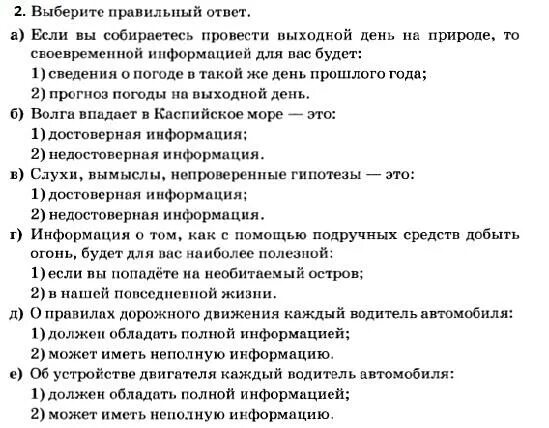 2. Выберите правильный ответ.

а) Если вы собираетесь провести выходной день на природе, то своевременной информацией для вас будет:

1) сведения о погоде в такой же день прошлого года;

2) прогноз погоды на выходной день.

б) Волга впадает в Каспийское море — это:

1) достоверная информация;

2) недостоверная информация.

в) Слухи, вымыслы, непроверенные гипотезы — это:

1) достоверная информация;

2) недостоверная информация.

г) Информация о том, как с помощью подручных средств добыть огонь, будет для вас наиболее полезной:

1) если вы попадёте на необитаемый остров;

2) в нашей повседневной жизни.

д) О правилах дорожного движения каждый водитель автомобиля:

1) должен обладать полной информацией;

2) может иметь неполную информацию.

е) Об устройстве двигателя каждый водитель автомобиля:

1) должен обладать полной информацией;

2) может иметь неполную информацию.